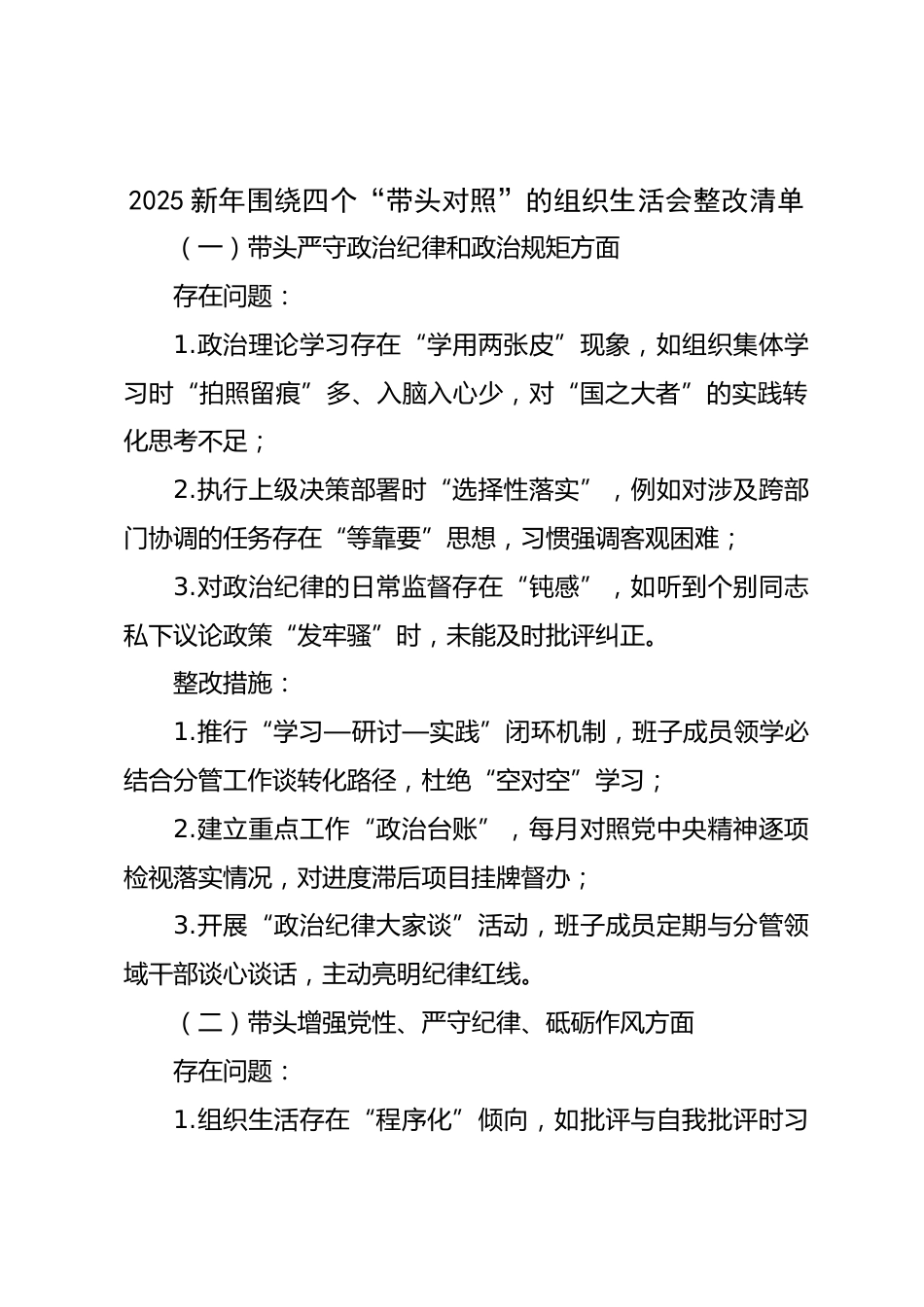 2025 新年围绕四个“带头对照”的组织生活会整改清单

（一）带头严守政治纪律和政治规矩方面

存在问题：

1.政治理论学习存在“学用两张皮”现象，如组织集体学习时“拍照留痕”多、入脑入心少，对“国之大者”的实践转化思考不足；

2.执行上级决策部署时“选择性落实”，例如对涉及跨部门协调的任务存在“等靠要”思想，习惯强调客观困难；

3.对政治纪律的日常监督存在“钝感”，如听到个别同志私下议论政策“发牢骚”时，未能及时批评纠正。

整改措施：

1.推行“学习—研讨—实践”闭环机制，班子成员领学必结合分管工作谈转化路径，杜绝“空对空”学习；

2.建立重点工作“政治台账”，每月对照党中央精神逐项检视落实情况，对进度滞后项目挂牌督办；

3.开展“政治纪律大家谈”活动，班子成员定期与分管领域干部谈心谈话，主动亮明纪律红线。

（二）带头增强党性、严守纪律、砥砺作风方面

存在问题：

1.组织生活存在“程序化”倾向，如批评与自我批评时习